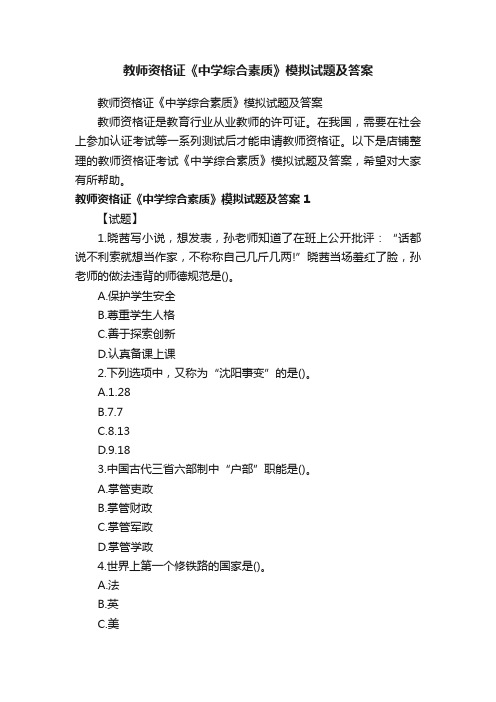 教师资格证《中学综合素质》模拟试题及答案

教师资格证《中学综合素质》模拟试题及答案

教师资格证是教育行业从业教师的许可证。在我国，需要在社会上参加认证考试等一系列测试后才能申请教师资格证。以下是店铺整理的教师资格证考试《中学综合素质》模拟试题及答案，希望对大家有所帮助。

教师资格证《中学综合素质》模拟试题及答案 1

【试题】

1.晓茜写小说，想发表，孙老师知道了在班上公开批评：“话都说不利索就想当作家，不称称自己几斤几两!”晓茜当场羞红了脸，孙老师的做法违背的师德规范是()。

A.保护学生安全

B.尊重学生人格

C.善于探索创新

D.认真备课上课

2.下列选项中，又称为“沈阳事变”的是()。

A.1.28

B.7.7

C.8.13

D.9.18

3.中国古代三省六部制中“户部”职能是()。

A.掌管吏政

B.掌管财政

C.掌管军政

D.掌管学政

4.世界上第一个修铁路的国家是()。

A.法

B.英

C.美